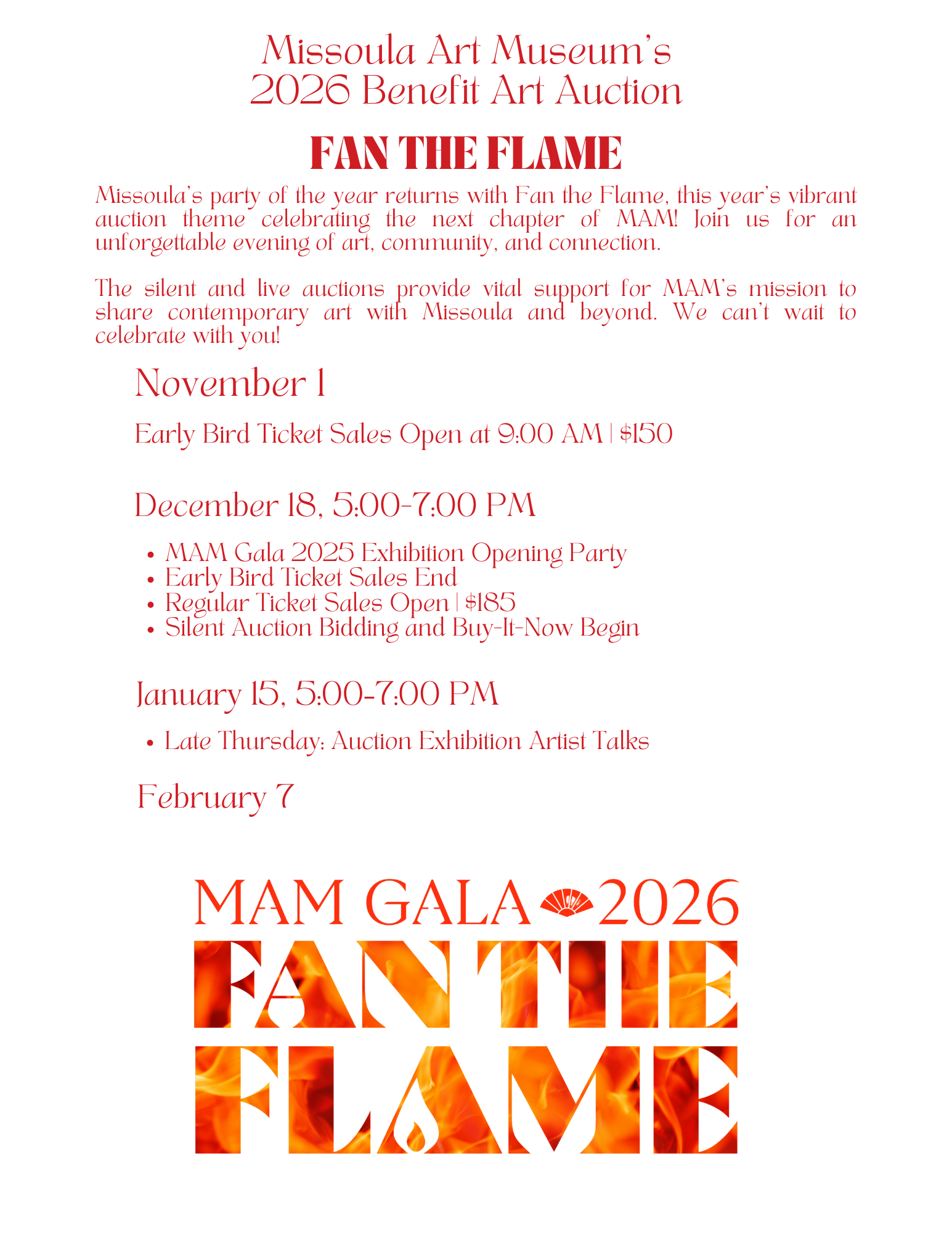 Missoula Art Museum's
2026 Benefit Art Auction

FAN THE FLAME

Missoula's party of the year returns with Fan the Flame, this year's vibrant auction theme celebrating the next chapter of MAM! Join us for an unforgettable evening of art, community, and connection.

The silent and live auctions provide vital support for MAM's mission to share contemporary art with Missoula and beyond. We can't wait to celebrate with you!

November 1

Early Bird Ticket Sales Open at 9:00 AM | $150

December 18, 5:00-7:00 PM

• MAM Gala 2025 Exhibition Opening Party
• Early Bird Ticket Sales End
• Regular Ticket Sales Open | $185
• Silent Auction Bidding and Buy-It-Now Begin

January 15, 5:00-7:00 PM

• Late Thursday: Auction Exhibition Artist Talks

February 7

MAM GALA 2026
FAN THE
FLAME